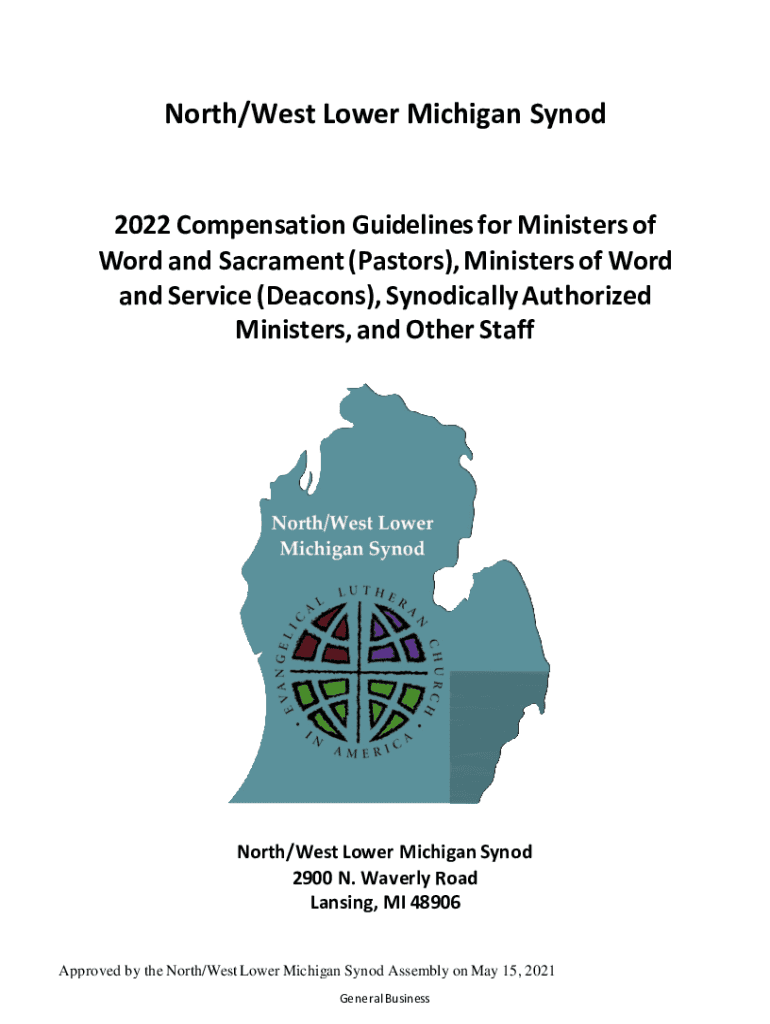 North/West Lower Michigan Synod

2022 Compensation Guidelines for Ministers of Word and Sacrament (Pastors), Ministers of Word and Service (Deacons), Synodically Authorized Ministers, and Other Staff

North/West Lower Michigan Synod

EVANGELICAL LUTHERAN CHURCH IN AMERICA

North/West Lower Michigan Synod
2900 N. Waverly Road
Lansing, MI 48906

Approved by the North/West Lower Michigan Synod Assembly on May 15, 2021

General Business